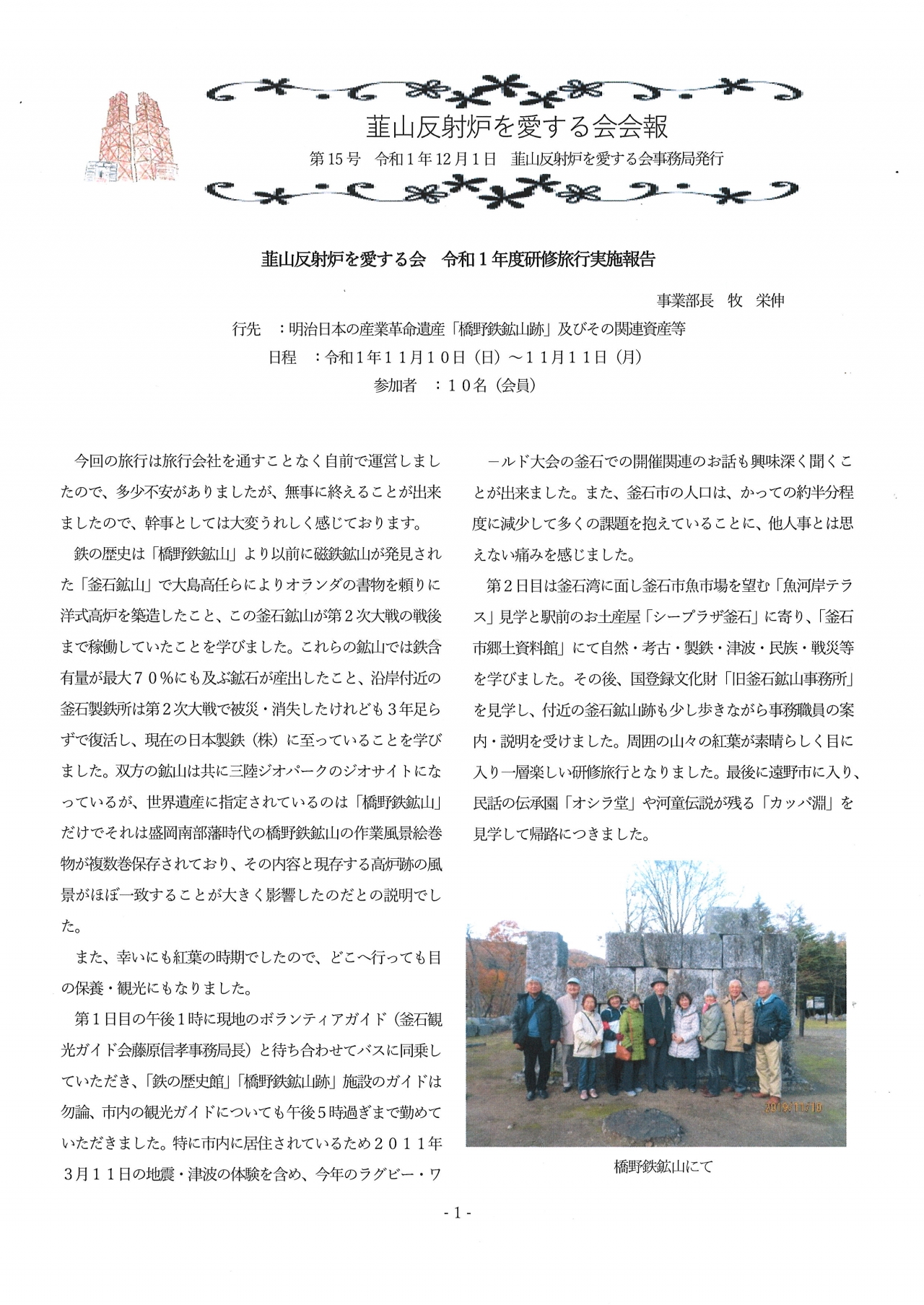 韮山反射炉を愛する会会報

第15号　令和1年12月1日　韮山反射炉を愛する会事務局発行

韮山反射炉を愛する会　令和1年度研修旅行実施報告

事業部長　牧　栄伸

行先　：明治日本の産業革命遺産「橋野鉄鉱山跡」及びその関連資産等

日程　：令和1年11月10日（日）～11月11日（月）

参加者　：10名（会員）

今回の旅行は旅行会社を通すことなく自前で運営しましたので、多少不安がありましたが、無事に終えることが出来ましたので、幹事としては大変うれしく感じております。

鉄の歴史は「橋野鉄鉱山」より以前に磁鉄鉱山が発見された「釜石鉱山」で大島高任らによりオランダの書物を頼りに洋式高炉を築造したこと、この釜石鉱山が第2次大戦の戦後まで稼働していたことを学びました。これらの鉱山では鉄含有量が最大70％にも及ぶ鉱石が産出したこと、沿岸付近の釜石製鉄所は第2次大戦で被災・消失したけれども3年足らずで復活し、現在の日本製鉄（株）に至っていることを学びました。双方の鉱山は共に三陸ジオパークのジオサイトになっているが、世界遺産に指定されているのは「橋野鉄鉱山」だけでそれは盛岡南部藩時代の橋野鉄鉱山の作業風景絵巻物が複数巻保存されており、その内容と現存する高炉跡の風景がほぼ一致することが大きく影響したのだとの説明でした。

また、幸いにも紅葉の時期でしたので、どこへ行っても目の保養・観光にもなりました。

第1日目の午後1時に現地のボランティアガイド（釜石観光ガイド会藤原信孝事務局長）と待ち合わせてバスに同乗していただき、「鉄の歴史館」「橋野鉄鉱山跡」施設のガイドは勿論、市内の観光ガイドについても午後5時過ぎまで勤めていただきました。特に市内に居住されているため2011年3月11日の地震・津波の体験を含め、今年のラグビー・ワールド大会の釜石での開催関連のお話も興味深く聞くことが出来ました。また、釜石市の人口は、かっての約半分程度に減少して多くの課題を抱えていることに、他人事とは思えない痛みを感じました。

第2日目は釜石湾に面し釜石市魚市場を望む「魚河岸テラス」見学と駅前のお土産屋「シープラザ釜石」に寄り、「釜石市郷土資料館」にて自然・考古・製鉄・津波・民族・戦災等を学びました。その後、国登録文化財「旧釜石鉱山事務所」を見学し、付近の釜石鉱山跡も少し歩きながら事務職員の案内・説明を受けました。周囲の山々の紅葉が素晴らしく目に入り一層楽しい研修旅行となりました。最後に遠野市に入り、民話の伝承園「オシラ堂」や河童伝説が残る「カッパ淵」を見学して帰路につきました。

2019/11/10

橋野鉄鉱山にて

- 1 -